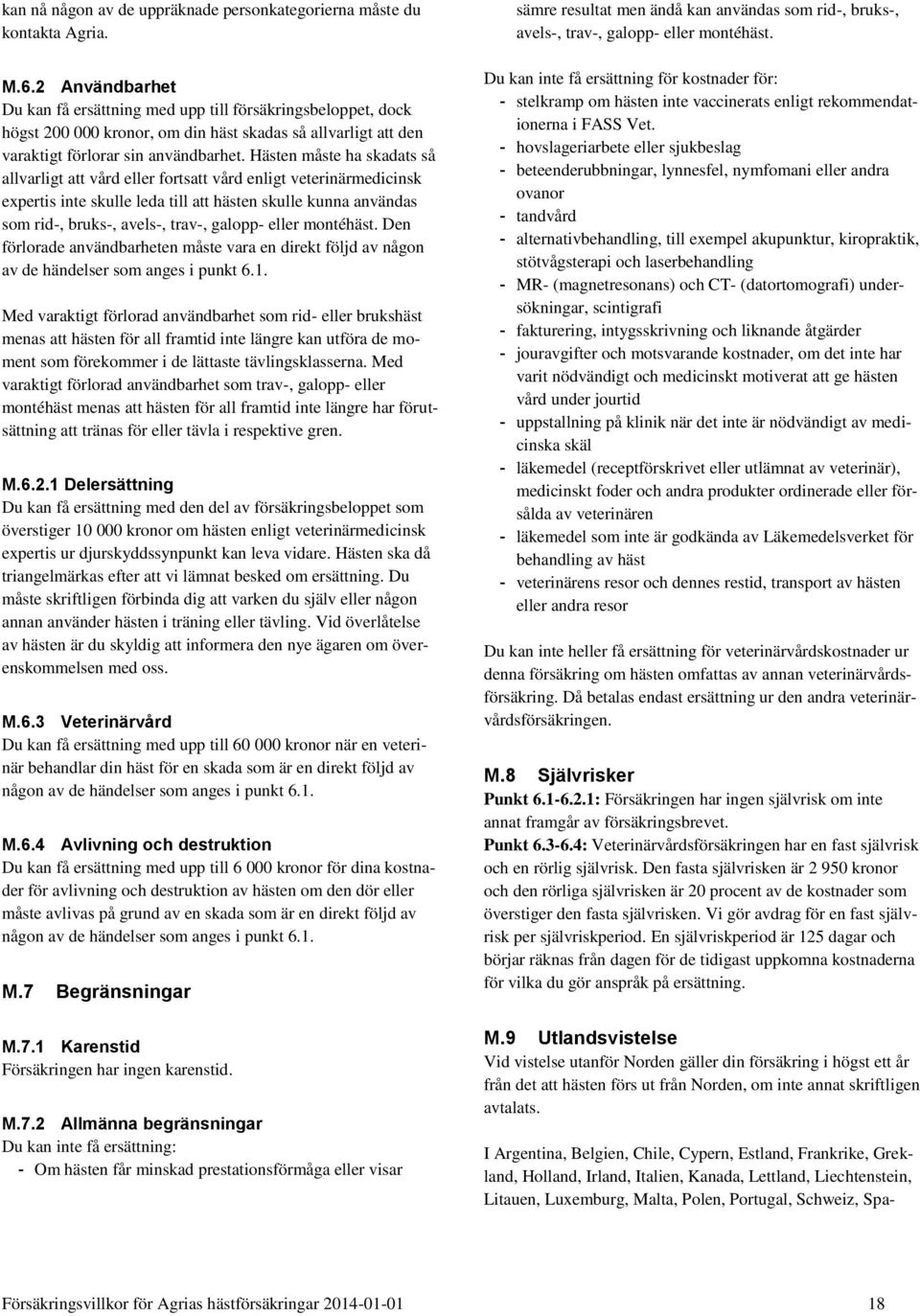 kan nå någon av de uppräknade personkategorierna måste du kontakta Agria.

M.6.2 Användbarhet
Du kan få ersättning med upp till försäkringsbeloppet, dock högst 200 000 kronor, om din häst skadas så allvarligt att den varaktigt förlorar sin användbarhet. Hästen måste ha skadats så allvarligt att vård eller fortsatt vård enligt veterinärmedicinsk expertis inte skulle leda till att hästen skulle kunna användas som rid-, bruks-, avels-, trav-, galopp- eller montéhäst. Den förlorade användbarheten måste vara en direkt följd av någon av de händelser som anges i punkt 6.1.

Med varaktigt förlorad användbarhet som rid- eller brukshäst menas att hästen för all framtid inte längre kan utföra de moment som förekommer i de lättaste tävlingsklasserna. Med varaktigt förlorad användbarhet som trav-, galopp- eller montéhäst menas att hästen för all framtid inte längre har förutsättning att tränas för eller tävla i respektive gren.

M.6.2.1 Delersättning
Du kan få ersättning med den del av försäkringsbeloppet som överstiger 10 000 kronor om hästen enligt veterinärmedicinsk expertis ur djurskyddssynpunkt kan leva vidare. Hästen ska då triangelmärkas efter att vi lämnat besked om ersättning. Du måste skriftligen förbinda dig att varken du själv eller någon annan använder hästen i träning eller tävling. Vid överlåtelse av hästen är du skyldig att informera den nye ägaren om överenskommelsen med oss.

M.6.3 Veterinärvård
Du kan få ersättning med upp till 60 000 kronor när en veterinär behandlar din häst för en skada som är en direkt följd av någon av de händelser som anges i punkt 6.1.

M.6.4 Avlivning och destruktion
Du kan få ersättning med upp till 6 000 kronor för dina kostnader för avlivning och destruktion av hästen om den dör eller måste avlivas på grund av en skada som är en direkt följd av någon av de händelser som anges i punkt 6.1.

M.7 Begränsningar

M.7.1 Karenstid
Försäkringen har ingen karenstid.

M.7.2 Allmänna begränsningar
Du kan inte få ersättning:
- Om hästen får minskad prestationsförmåga eller visar sämre resultat men ändå kan användas som rid-, bruks-, avels-, trav-, galopp- eller montéhäst.

Du kan inte få ersättning för kostnader för:
- stelkramp om hästen inte vaccinerats enligt rekommendationerna i FASS Vet.
- hovslageriarbete eller sjukbeslag
- beteenderubbningar, lynnesfel, nymfomani eller andra ovanor
- tandvård
- alternativbehandling, till exempel akupunktur, kiropraktik, stötvågsterapi och laserbehandling
- MR- (magnetresonans) och CT- (datortomografi) undersökningar, scintigrafi
- fakturering, intygsskrivning och liknande åtgärder
- jouravgifter och motsvarande kostnader, om det inte har varit nödvändigt och medicinskt motiverat att ge hästen vård under jourtid
- uppstallning på klinik när det inte är nödvändigt av medicinska skäl
- läkemedel (receptförskrivet eller utlämnat av veterinär), medicinskt foder och andra produkter ordinerade eller försålda av veterinären
- läkemedel som inte är godkända av Läkemedelsverket för behandling av häst
- veterinärens resor och dennes restid, transport av hästen eller andra resor

Du kan inte heller få ersättning för veterinärvårdskostnader ur denna försäkring om hästen omfattas av annan veterinärvårdsförsäkring. Då betalas endast ersättning ur den andra veterinärvårdsförsäkringen.

M.8 Självrisker
Punkt 6.1-6.2.1: Försäkringen har ingen självrisk om inte annat framgår av försäkringsbrevet.
Punkt 6.3-6.4: Veterinärvårdsförsäkringen har en fast självrisk och en rörlig självrisk. Den fasta självrisken är 2 950 kronor och den rörliga självrisken är 20 procent av de kostnader som överstiger den fasta självrisken. Vi gör avdrag för en fast självrisk per självriskperiod. En självriskperiod är 125 dagar och börjar räknas från dagen för de tidigast uppkomna kostnaderna för vilka du gör anspråk på ersättning.

M.9 Utlandsvistelse
Vid vistelse utanför Norden gäller din försäkring i högst ett år från det att hästen förs ut från Norden, om inte annat skriftligen avtalats.

I Argentina, Belgien, Chile, Cypern, Estland, Frankrike, Grekland, Holland, Irland, Italien, Kanada, Lettland, Liechtenstein, Litauen, Luxemburg, Malta, Polen, Portugal, Schweiz, Spa-

Försäkringsvillkor för Agrias hästförsäkringar 2014-01-01 18